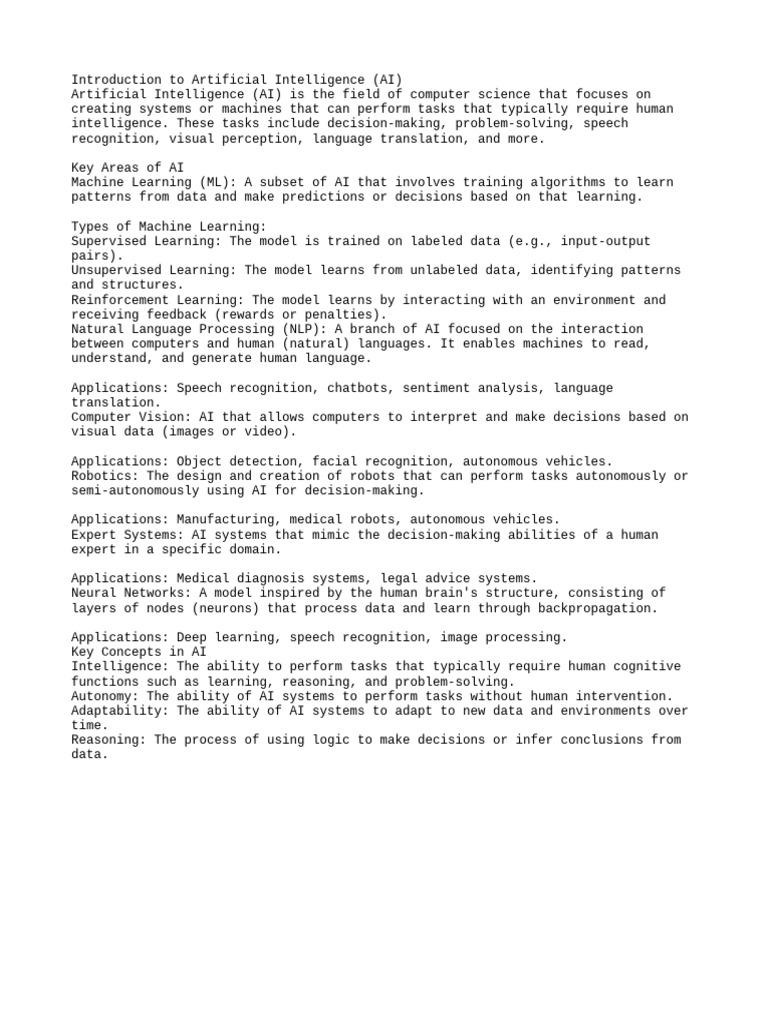 Introduction to Artificial Intelligence (AI)
Artificial Intelligence (AI) is the field of computer science that focuses on creating systems or machines that can perform tasks that typically require human intelligence. These tasks include decision-making, problem-solving, speech recognition, visual perception, language translation, and more.

Key Areas of AI
Machine Learning (ML): A subset of AI that involves training algorithms to learn patterns from data and make predictions or decisions based on that learning.

Types of Machine Learning:
Supervised Learning: The model is trained on labeled data (e.g., input-output pairs).
Unsupervised Learning: The model learns from unlabeled data, identifying patterns and structures.
Reinforcement Learning: The model learns by interacting with an environment and receiving feedback (rewards or penalties).
Natural Language Processing (NLP): A branch of AI focused on the interaction between computers and human (natural) languages. It enables machines to read, understand, and generate human language.

Applications: Speech recognition, chatbots, sentiment analysis, language translation.
Computer Vision: AI that allows computers to interpret and make decisions based on visual data (images or video).

Applications: Object detection, facial recognition, autonomous vehicles.
Robotics: The design and creation of robots that can perform tasks autonomously or semi-autonomously using AI for decision-making.

Applications: Manufacturing, medical robots, autonomous vehicles.
Expert Systems: AI systems that mimic the decision-making abilities of a human expert in a specific domain.

Applications: Medical diagnosis systems, legal advice systems.
Neural Networks: A model inspired by the human brain's structure, consisting of layers of nodes (neurons) that process data and learn through backpropagation.

Applications: Deep learning, speech recognition, image processing.
Key Concepts in AI
Intelligence: The ability to perform tasks that typically require human cognitive functions such as learning, reasoning, and problem-solving.
Autonomy: The ability of AI systems to perform tasks without human intervention.
Adaptability: The ability of AI systems to adapt to new data and environments over time.
Reasoning: The process of using logic to make decisions or infer conclusions from data.